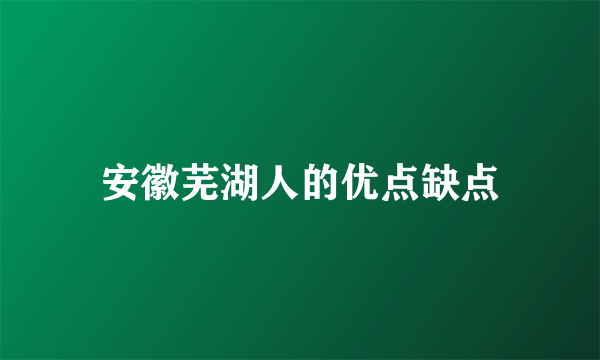 安徽芜湖人的优点缺点